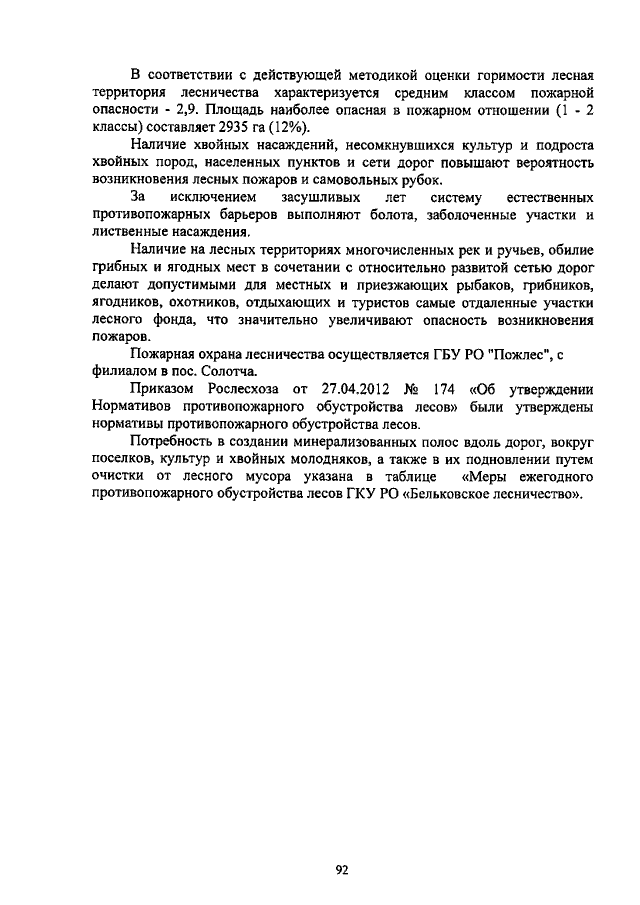 В соответствии с действующей методикой оценки горимости лесная территория лесничества характеризуется средним классом пожарной опасности - 2,9. Площадь наиболее опасная в пожарном отношении (1 - 2 классы) составляет 2935 га (12%).

Наличие хвойных насаждений, несомкнувшихся культур и подроста хвойных пород, населенных пунктов и сети дорог повышают вероятность возникновения лесных пожаров и самовольных рубок.

За исключением засушливых лет систему естественных противопожарных барьеров выполняют болота, заболоченные участки и лиственные насаждения.

Наличие на лесных территориях многочисленных рек и ручьев, обилие грибных и ягодных мест в сочетании с относительно развитой сетью дорог делают допустимыми для местных и приезжающих рыбаков, грибников, ягодников, охотников, отдыхающих и туристов самые отдаленные участки лесного фонда, что значительно увеличивают опасность возникновения пожаров.

Пожарная охрана лесничества осуществляется ГБУ РО "Пожлес", с филиалом в пос. Солотча.

Приказом Рослесхоза от 27.04.2012 № 174 «Об утверждении Нормативов противопожарного обустройства лесов» были утверждены нормативы противопожарного обустройства лесов.

Потребность в создании минерализованных полос вдоль дорог, вокруг поселков, культур и хвойных молодняков, а также в их подновлении путем очистки от лесного мусора указана в таблице «Меры ежегодного противопожарного обустройства лесов ГКУ РО «Бельковское лесничество».

92